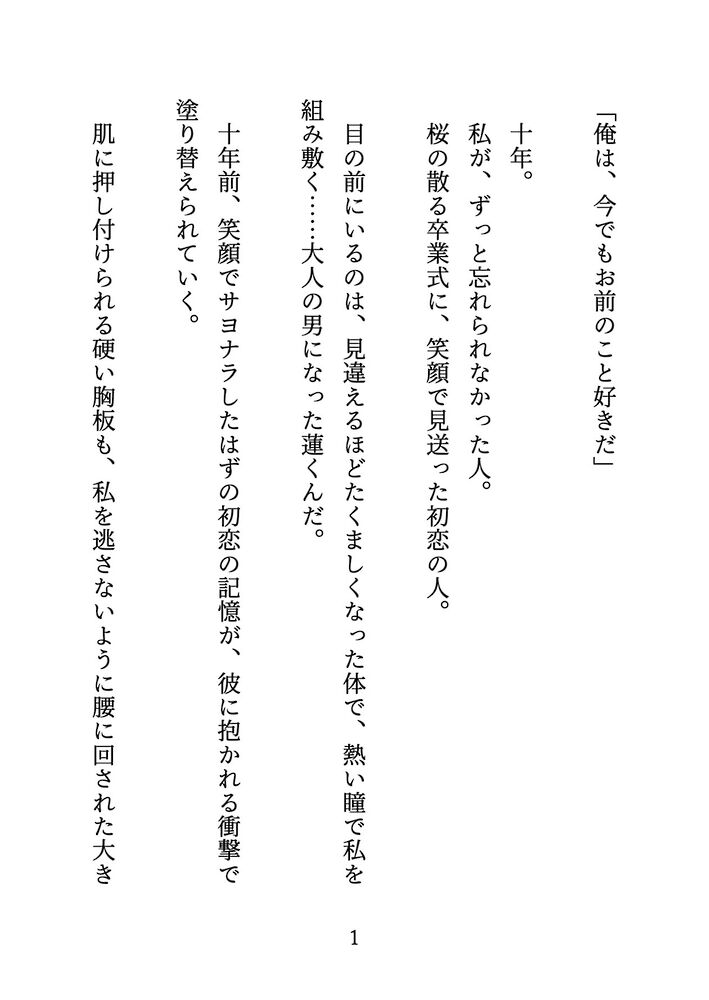 「俺は、今でもお前のこと好きだ」

十年。
私が、ずっと忘れられなかった人。
桜の散る卒業式に、笑顔で見送った初恋の人。

目の前にいるのは、見違えるほどたくましくなった体で、熱い瞳で私を組み敷く……大人の男になった蓮くんだ。

十年前、笑顔でサヨナラしたはずの初恋の記憶が、彼に抱かれる衝撃で塗り替えられていく。

肌に押し付けられる硬い胸板も、私を逃さないように腰に回された大き

1